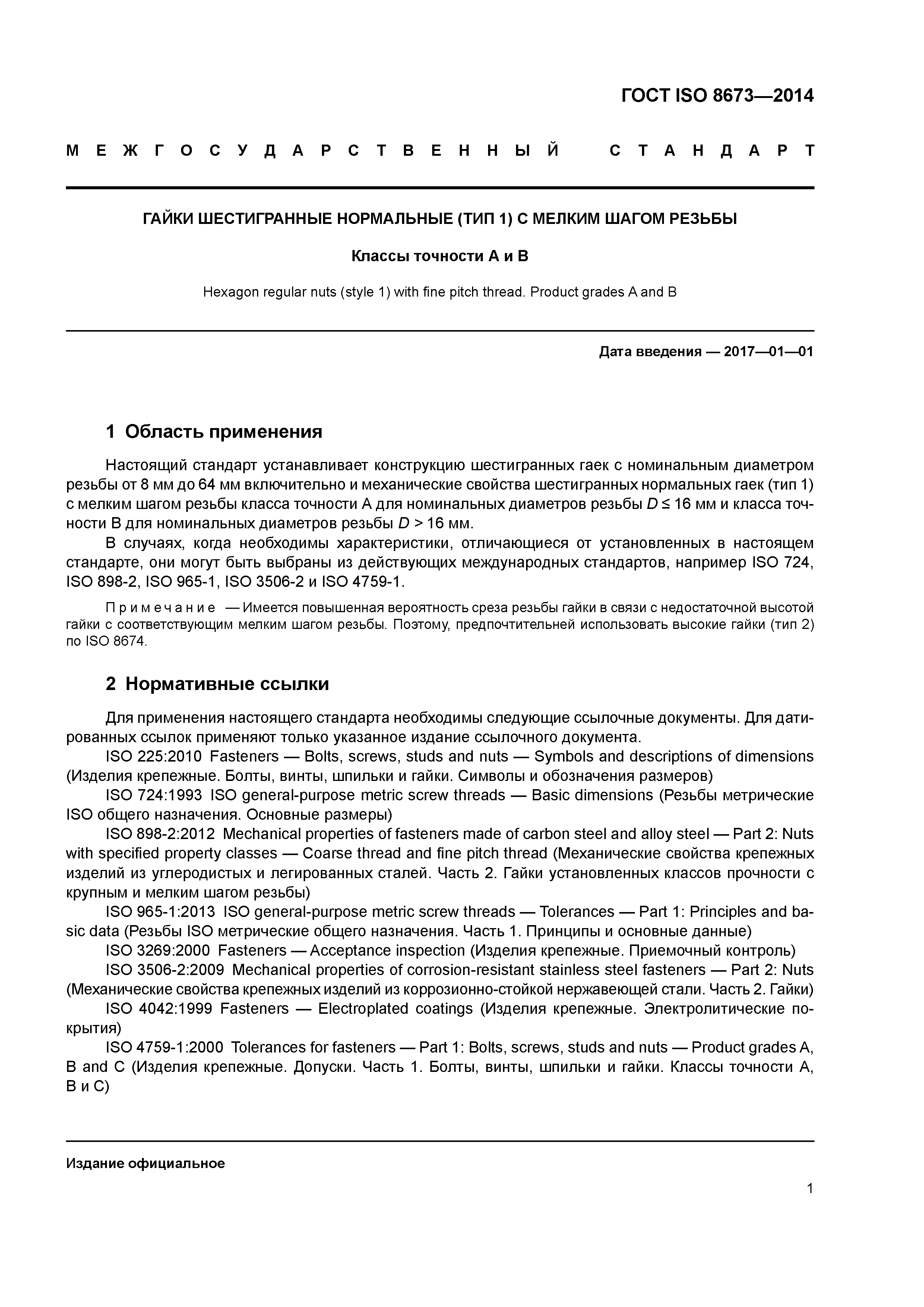 ГОСТ ISO 8673—2014

МЕЖГОСУДАРСТВЕННЫЙ СТАНДАРТ

ГАЙКИ ШЕСТИГРАННЫЕ НОРМАЛЬНЫЕ (ТИП 1) С МЕЛКИМ ШАГОМ РЕЗЬБЫ

Классы точности А и В

Hexagon regular nuts (style 1) with fine pitch thread. Product grades A and B

Дата введения — 2017—01—01

1 Область применения

Настоящий стандарт устанавливает конструкцию шестигранных гаек с номинальным диаметром резьбы от 8 мм до 64 мм включительно и механические свойства шестигранных нормальных гаек (тип 1) с мелким шагом резьбы класса точности А для номинальных диаметров резьбы $D \leq 16$ мм и класса точности В для номинальных диаметров резьбы $D > 16$ мм.

В случаях, когда необходимы характеристики, отличающиеся от установленных в настоящем стандарте, они могут быть выбраны из действующих международных стандартов, например ISO 724, ISO 898-2, ISO 965-1, ISO 3506-2 и ISO 4759-1.

Примечание — Имеется повышенная вероятность среза резьбы гайки в связи с недостаточной высотой гайки с соответствующим мелким шагом резьбы. Поэтому, предпочтительней использовать высокие гайки (тип 2) по ISO 8674.

2 Нормативные ссылки

Для применения настоящего стандарта необходимы следующие ссылочные документы. Для датированных ссылок применяют только указанное издание ссылочного документа.

ISO 225:2010 Fasteners — Bolts, screws, studs and nuts — Symbols and descriptions of dimensions (Изделия крепежные. Болты, винты, шпильки и гайки. Символы и обозначения размеров)

ISO 724:1993 ISO general-purpose metric screw threads — Basic dimensions (Резьбы метрические ISO общего назначения. Основные размеры)

ISO 898-2:2012 Mechanical properties of fasteners made of carbon steel and alloy steel — Part 2: Nuts with specified property classes — Coarse thread and fine pitch thread (Механические свойства крепежных изделий из углеродистых и легированных сталей. Часть 2. Гайки установленных классов прочности с крупным и мелким шагом резьбы)

ISO 965-1:2013 ISO general-purpose metric screw threads — Tolerances — Part 1: Principles and basic data (Резьбы ISO метрические общего назначения. Часть 1. Принципы и основные данные)

ISO 3269:2000 Fasteners — Acceptance inspection (Изделия крепежные. Приемочный контроль)

ISO 3506-2:2009 Mechanical properties of corrosion-resistant stainless steel fasteners — Part 2: Nuts (Механические свойства крепежных изделий из коррозионно-стойкой нержавеющей стали. Часть 2. Гайки)

ISO 4042:1999 Fasteners — Electroplated coatings (Изделия крепежные. Электролитические покрытия)

ISO 4759-1:2000 Tolerances for fasteners — Part 1: Bolts, screws, studs and nuts — Product grades A, B and C (Изделия крепежные. Допуски. Часть 1. Болты, винты, шпильки и гайки. Классы точности А, В и С)

Издание официальное

1